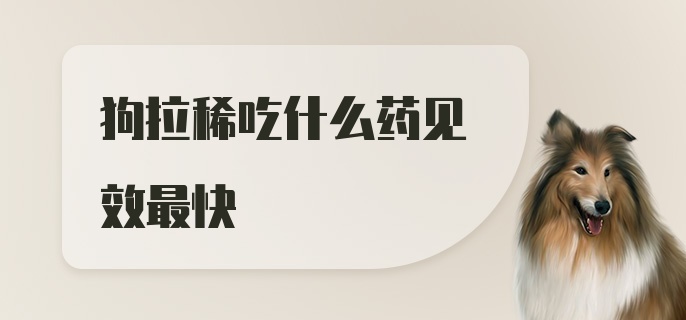 狗拉稀吃什么药见效最快